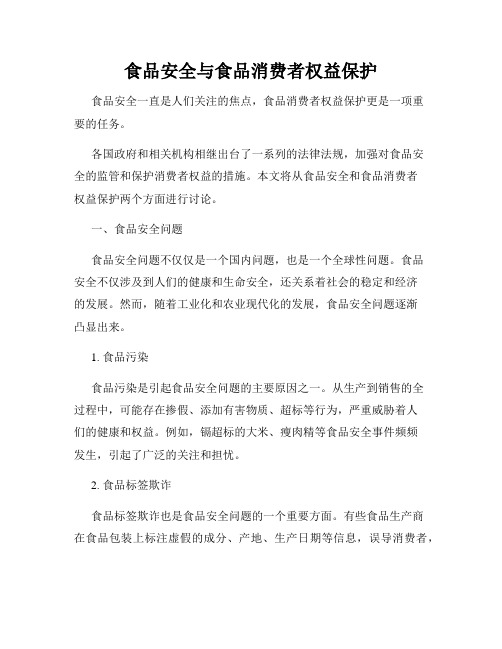 食品安全与食品消费者权益保护

食品安全一直是人们关注的焦点，食品消费者权益保护更是一项重要的任务。

各国政府和相关机构相继出台了一系列的法律法规，加强对食品安全的监管和保护消费者权益的措施。本文将从食品安全和食品消费者权益保护两个方面进行讨论。

一、食品安全问题

食品安全问题不仅仅是一个国内问题，也是一个全球性问题。食品安全不仅涉及到人们的健康和生命安全，还关系着社会的稳定和经济的发展。然而，随着工业化和农业现代化的发展，食品安全问题逐渐凸显出来。

1. 食品污染

食品污染是引起食品安全问题的主要原因之一。从生产到销售的全过程中，可能存在掺假、添加有害物质、超标等行为，严重威胁着人们的健康和权益。例如，镉超标的大米、瘦肉精等食品安全事件频频发生，引起了广泛的关注和担忧。

2. 食品标签欺诈

食品标签欺诈也是食品安全问题的一个重要方面。有些食品生产商在食品包装上标注虚假的成分、产地、生产日期等信息，误导消费者，